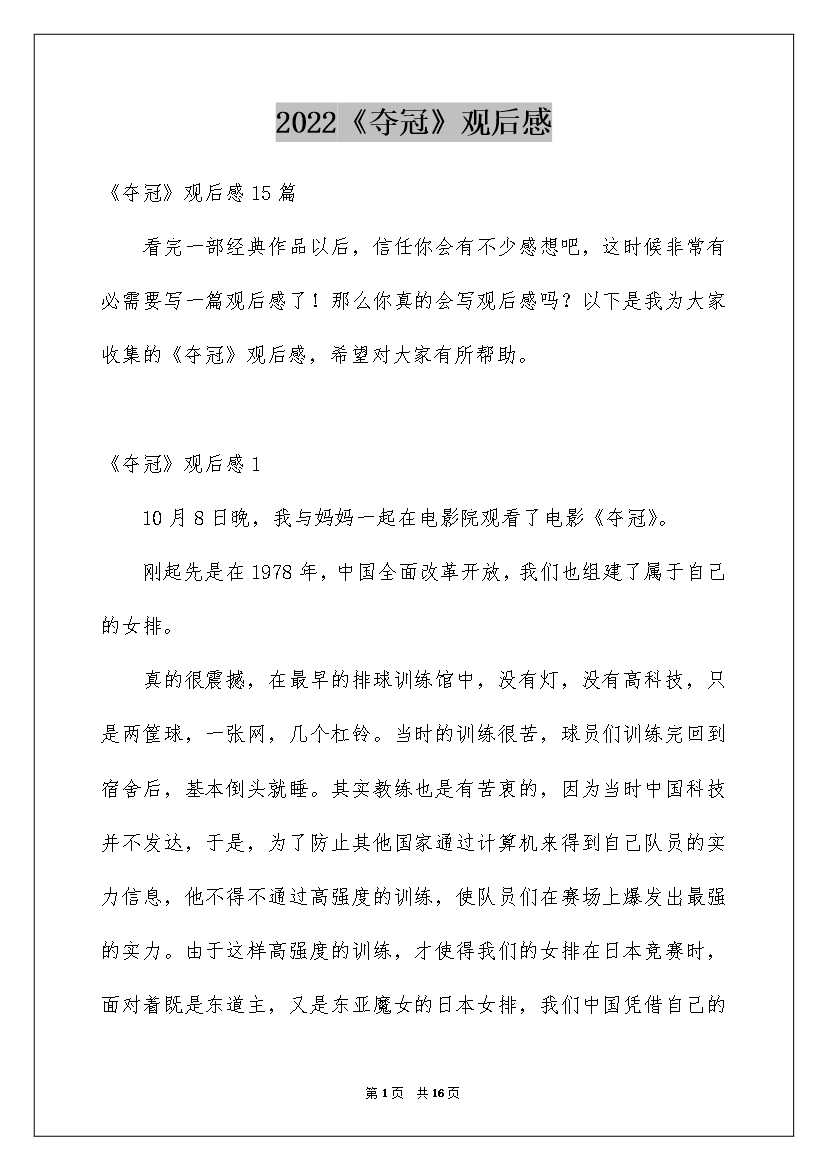 2022《夺冠》观后感

《夺冠》观后感15篇

看完一部经典作品以后，信任你会有不少感想吧，这时候非常有必需要写一篇观后感了！那么你真的会写观后感吗？以下是我为大家收集的《夺冠》观后感，希望对大家有所帮助。

《夺冠》观后感1

10月8日晚，我与妈妈一起在电影院观看了电影《夺冠》。

刚起先是在1978年，中国全面改革开放，我们也组建了属于自己的女排。

真的很震撼，在最早的排球训练馆中，没有灯，没有高科技，只是两筐球，一张网，几个杠铃。当时的训练很苦，球员们训练完回到宿舍后，基本倒头就睡。其实教练也是有苦衷的，因为当时中国科技并不发达，于是，为了防止其他国家通过计算机来得到自己队员的实力信息，他不得不通过高强度的训练，使队员们在赛场上爆发出最强的实力。由于这样高强度的训练，才使得我们的女排在日本竞赛时，面对着既是东道主，又是东亚魔女的日本女排，我们中国凭借自己的

第1页 共16页